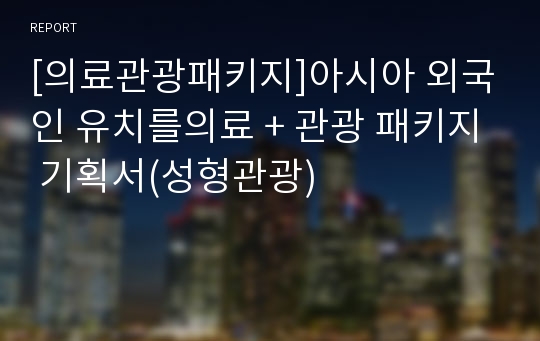 REPORT

[의료관광패키지]아시아 외국인 유치를의료 + 관광 패키지 기획서(성형관광)